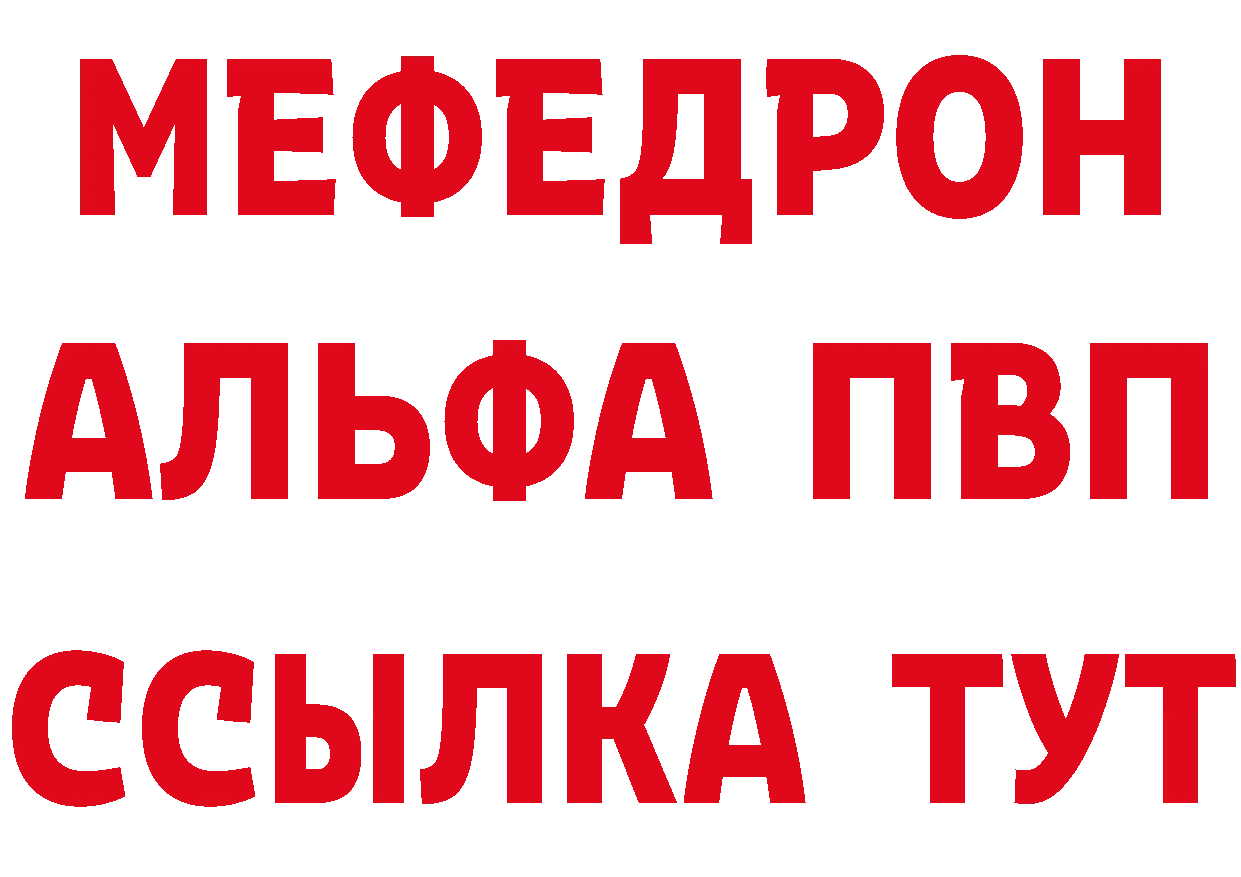 МЕФЕДРОН
АЛЬФА ПВП
ССЫЛКА ТУТ